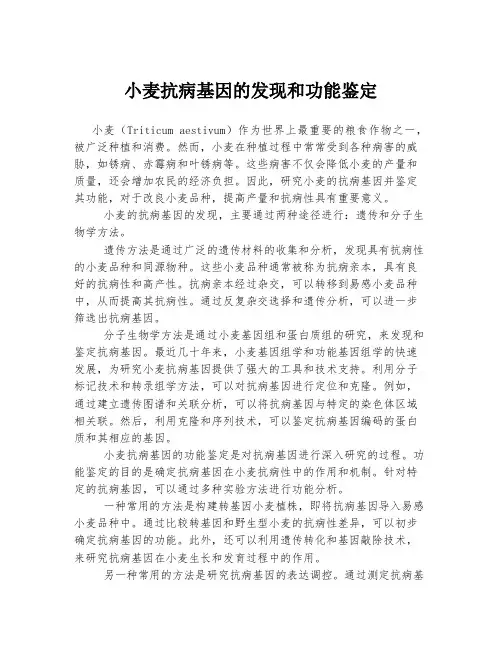 小麦抗病基因的发现和功能鉴定

小麦（Triticum aestivum）作为世界上最重要的粮食作物之一，被广泛种植和消费。然而，小麦在种植过程中常常受到各种病害的威胁，如锈病、赤霉病和叶锈病等。这些病害不仅会降低小麦的产量和质量，还会增加农民的经济负担。因此，研究小麦的抗病基因并鉴定其功能，对于改良小麦品种，提高产量和抗病性具有重要意义。

小麦的抗病基因的发现，主要通过两种途径进行：遗传和分子生物学方法。

遗传方法是通过广泛的遗传材料的收集和分析，发现具有抗病性的小麦品种和同源物种。这些小麦品种通常被称为抗病亲本，具有良好的抗病性和高产性。抗病亲本经过杂交，可以转移到易感小麦品种中，从而提高其抗病性。通过反复杂交选择和遗传分析，可以进一步筛选出抗病基因。

分子生物学方法是通过小麦基因组和蛋白质组的研究，来发现和鉴定抗病基因。最近几十年来，小麦基因组学和功能基因组学的快速发展，为研究小麦抗病基因提供了强大的工具和技术支持。利用分子标记技术和转录组学方法，可以对抗病基因进行定位和克隆。例如，通过建立遗传图谱和关联分析，可以将抗病基因与特定的染色体区域相关联。然后，利用克隆和序列技术，可以鉴定抗病基因编码的蛋白质和其相应的基因。

小麦抗病基因的功能鉴定是对抗病基因进行深入研究的过程。功能鉴定的目的是确定抗病基因在小麦抗病性中的作用和机制。针对特定的抗病基因，可以通过多种实验方法进行功能分析。

一种常用的方法是构建转基因小麦植株，即将抗病基因导入易感小麦品种中。通过比较转基因和野生型小麦的抗病性差异，可以初步确定抗病基因的功能。此外，还可以利用遗传转化和基因敲除技术，来研究抗病基因在小麦生长和发育过程中的作用。

另一种常用的方法是研究抗病基因的表达调控。通过测定抗病基